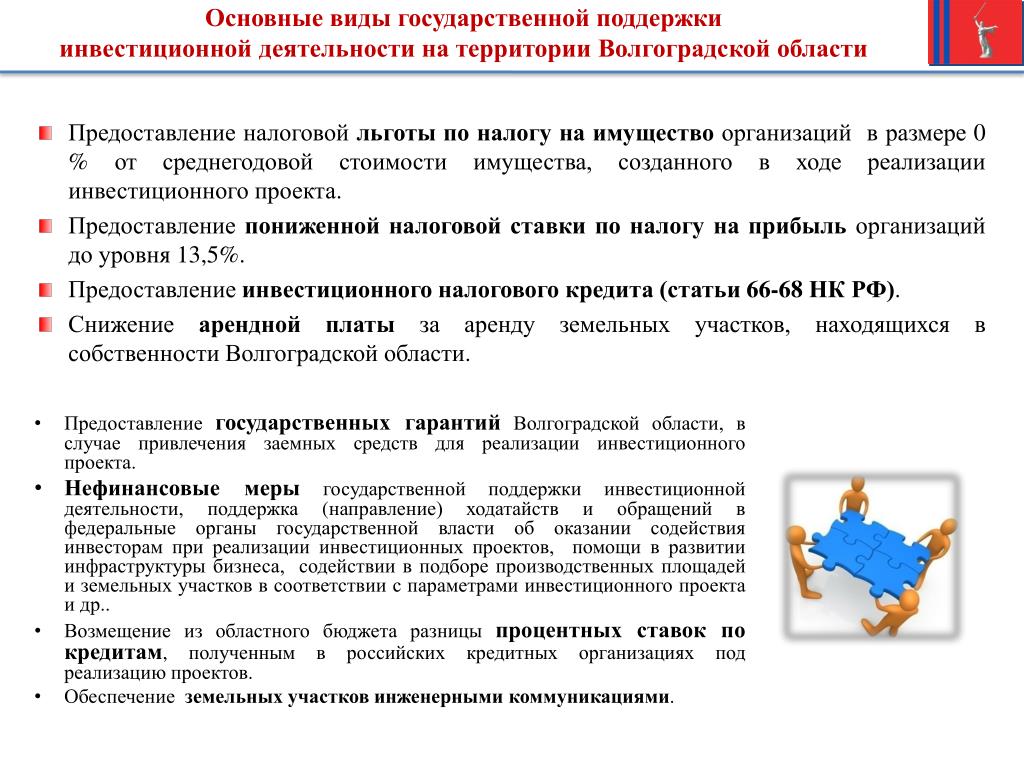 Основные виды государственной поддержки инвестиционной деятельности на территории Волгоградской области

Предоставление налоговой льготы по налогу на имущество организаций в размере 0 % от среднегодовой стоимости имущества, созданного в ходе реализации инвестиционного проекта.

Предоставление пониженной налоговой ставки по налогу на прибыль организаций до уровня 13,5%.

Предоставление инвестиционного налогового кредита (статьи 66-68 НК РФ).

Снижение арендной платы за аренду земельных участков, находящихся в собственности Волгоградской области.

• Предоставление государственных гарантий Волгоградской области, в случае привлечения заемных средств для реализации инвестиционного проекта.

• Нефинансовые меры государственной поддержки инвестиционной деятельности, поддержка (направление) ходатайств и обращений в федеральные органы государственной власти об оказании содействия инвесторам при реализации инвестиционных проектов, помощи в развитии инфраструктуры бизнеса, содействии в подборе производственных площадей и земельных участков в соответствии с параметрами инвестиционного проекта и др..

• Возмещение из областного бюджета разницы процентных ставок по кредитам, полученным в российских кредитных организациях под реализацию проектов.

• Обеспечение земельных участков инженерными коммуникациями.